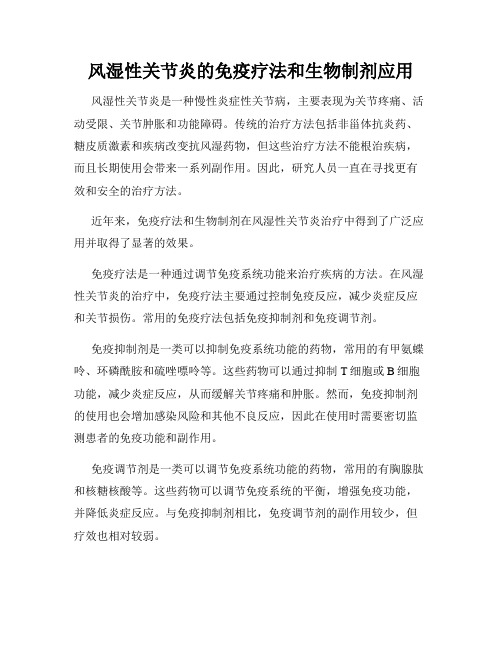 风湿性关节炎的免疫疗法和生物制剂应用

风湿性关节炎是一种慢性炎症性关节病，主要表现为关节疼痛、活动受限、关节肿胀和功能障碍。传统的治疗方法包括非甾体抗炎药、糖皮质激素和疾病改变抗风湿药物，但这些治疗方法不能根治疾病，而且长期使用会带来一系列副作用。因此，研究人员一直在寻找更有效和安全的治疗方法。

近年来，免疫疗法和生物制剂在风湿性关节炎治疗中得到了广泛应用并取得了显著的效果。

免疫疗法是一种通过调节免疫系统功能来治疗疾病的方法。在风湿性关节炎的治疗中，免疫疗法主要通过控制免疫反应，减少炎症反应和关节损伤。常用的免疫疗法包括免疫抑制剂和免疫调节剂。

免疫抑制剂是一类可以抑制免疫系统功能的药物，常用的有甲氨蝶呤、环磷酰胺和硫唑嘌呤等。这些药物可以通过抑制 T 细胞或 B 细胞功能，减少炎症反应，从而缓解关节疼痛和肿胀。然而，免疫抑制剂的使用也会增加感染风险和其他不良反应，因此在使用时需要密切监测患者的免疫功能和副作用。

免疫调节剂是一类可以调节免疫系统功能的药物，常用的有胸腺肽和核糖核酸等。这些药物可以调节免疫系统的平衡，增强免疫功能，并降低炎症反应。与免疫抑制剂相比，免疫调节剂的副作用较少，但疗效也相对较弱。